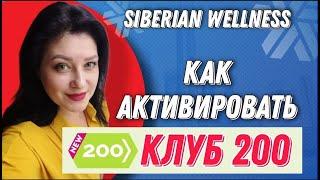 SIBERIAN WELLNESS

КАК АКТИВИРОВАТЬ

NEW 200

КЛУБ 200